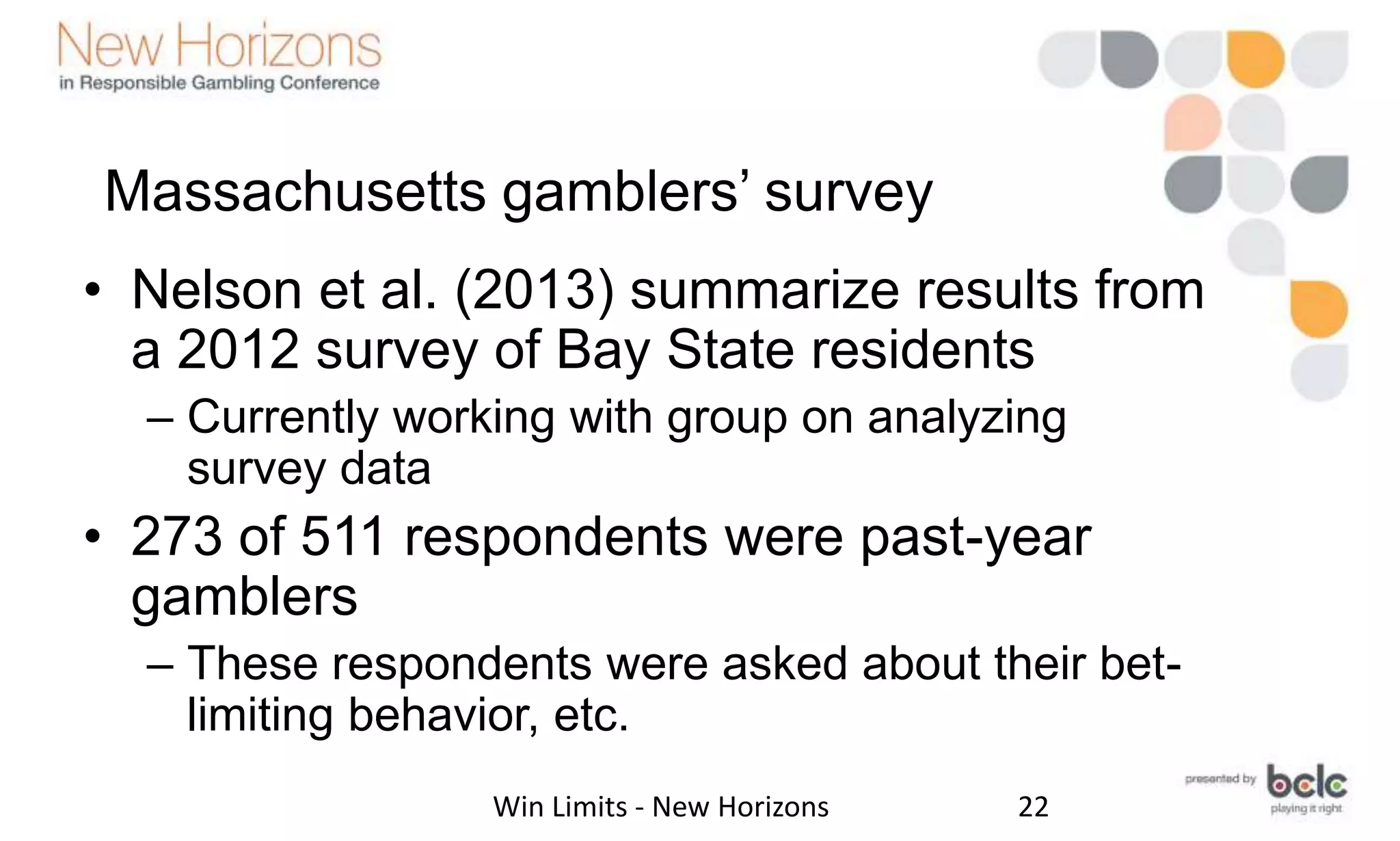 New Horizons
in Responsible Gambling Conference

Massachusetts gamblers' survey

• Nelson et al. (2013) summarize results from a 2012 survey of Bay State residents
– Currently working with group on analyzing survey data

• 273 of 511 respondents were past-year gamblers
– These respondents were asked about their bet-limiting behavior, etc.

Win Limits - New Horizons 22

presented by bclc playing it right